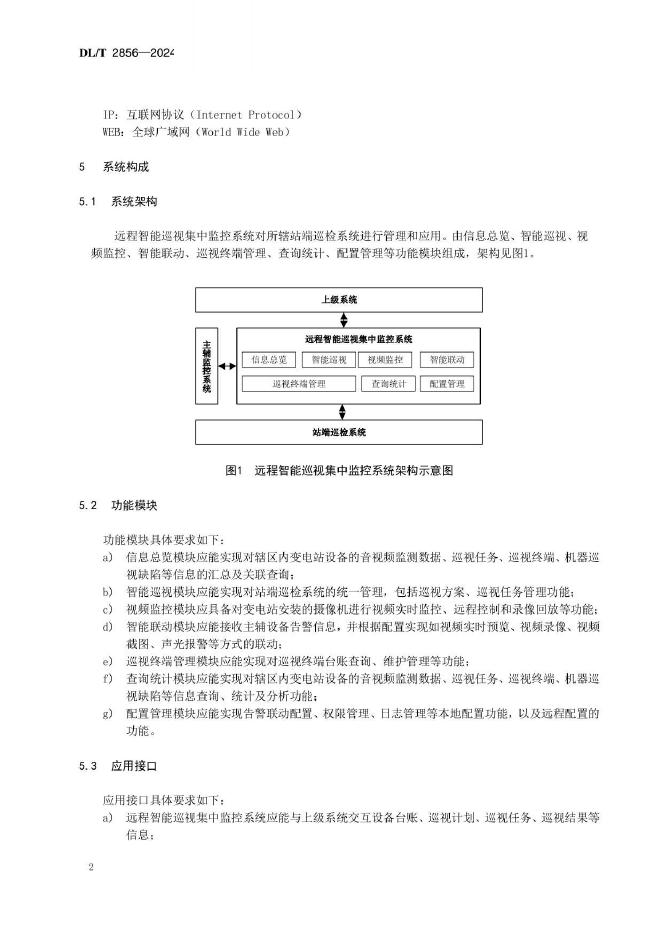 DL/T 2856—2024

IP：互联网协议（Internet Protocol）
WEB：全球广域网（World Wide Web）

5　系统构成

5.1　系统架构

远程智能巡视集中监控系统对所辖站端巡检系统进行管理和应用。由信息总览、智能巡视、视频监控、智能联动、巡视终端管理、查询统计、配置管理等功能模块组成，架构见图1。

上级系统

主辅监控系统

远程智能巡视集中监控系统

信息总览　智能巡视　视频监控　智能联动

巡视终端管理　查询统计　配置管理

站端巡检系统

图1　远程智能巡视集中监控系统架构示意图

5.2　功能模块

功能模块具体要求如下：

a)　信息总览模块应能实现对辖区内变电站设备的音视频监测数据、巡视任务、巡视终端、机器巡视缺陷等信息的汇总及关联查询；

b)　智能巡视模块应能实现对站端巡检系统的统一管理，包括巡视方案、巡视任务管理功能；

c)　视频监控模块应具备对变电站安装的摄像机进行视频实时监控、远程控制和录像回放等功能；

d)　智能联动模块应能接收主辅设备告警信息，并根据配置实现如视频实时预览、视频录像、视频截图、声光报警等方式的联动；

e)　巡视终端管理模块应能实现对巡视终端台账查询、维护管理等功能；

f)　查询统计模块应能实现对辖区内变电站设备的音视频监测数据、巡视任务、巡视终端、机器巡视缺陷等信息查询、统计及分析功能；

g)　配置管理模块应能实现告警联动配置、权限管理、日志管理等本地配置功能，以及远程配置的功能。

5.3　应用接口

应用接口具体要求如下：

a)　远程智能巡视集中监控系统应能与上级系统交互设备台账、巡视计划、巡视任务、巡视结果等信息；

2